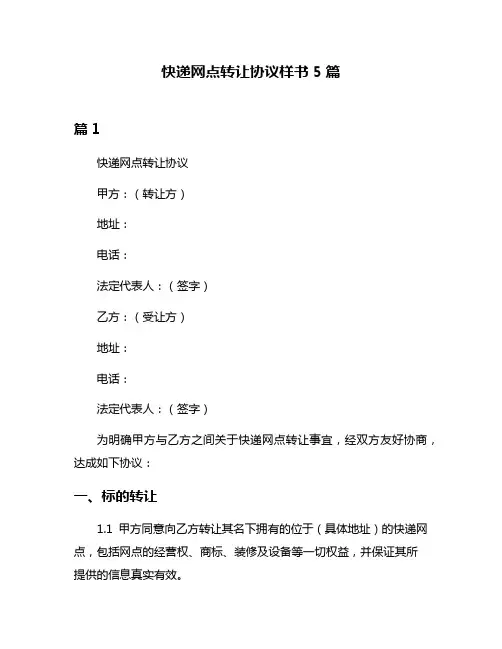 快递网点转让协议样书 5 篇

篇 1

快递网点转让协议

甲方：（转让方）

地址：

电话：

法定代表人：（签字）

乙方：（受让方）

地址：

电话：

法定代表人：（签字）

为明确甲方与乙方之间关于快递网点转让事宜，经双方友好协商，达成如下协议：

一、标的转让

1.1 甲方同意向乙方转让其名下拥有的位于（具体地址）的快递网点，包括网点的经营权、商标、装修及设备等一切权益，并保证其所提供的信息真实有效。